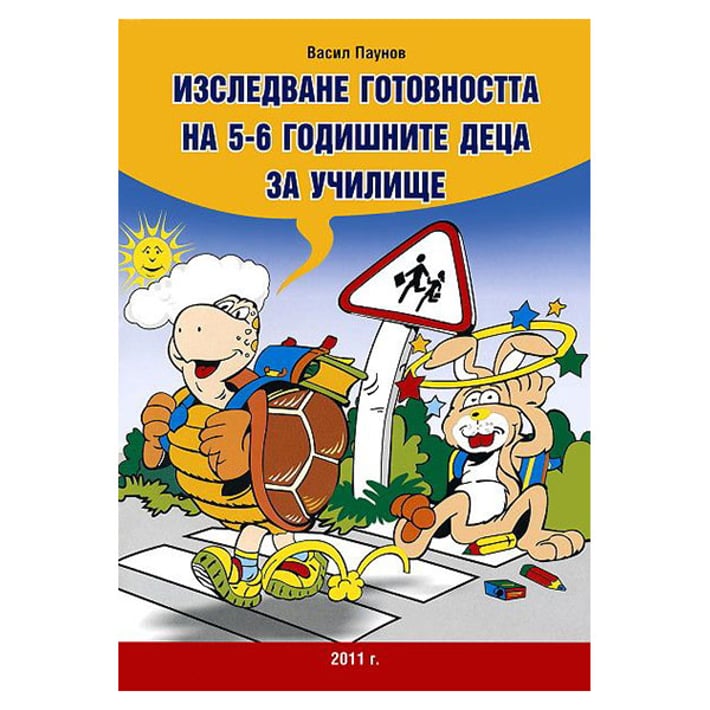 Васил Паунов

ИЗСЛЕДВАНЕ ГОТОВНОСТТА НА 5-6 ГОДИШНИТЕ ДЕЦА ЗА УЧИЛИЩЕ

2011 г.